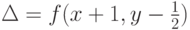 $\Delta = f(x+1, y-\frac{1}{2})$